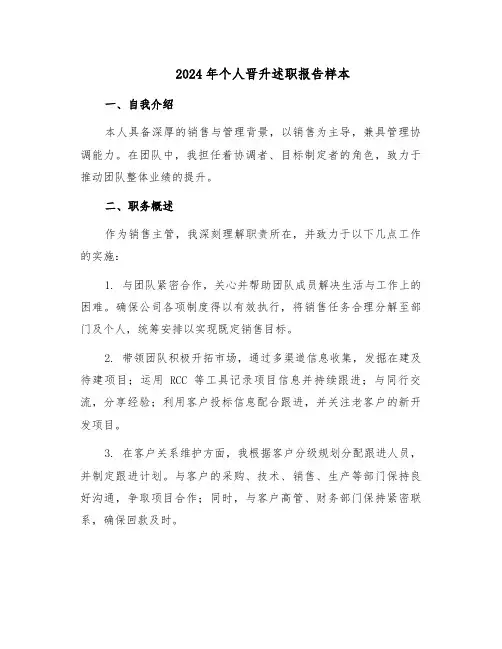 2024年个人晋升述职报告样本

一、自我介绍

本人具备深厚的销售与管理背景，以销售为主导，兼具管理协调能力。在团队中，我担任着协调者、目标制定者的角色，致力于推动团队整体业绩的提升。

二、职务概述

作为销售主管，我深刻理解职责所在，并致力于以下几点工作的实施：

1. 与团队紧密合作，关心并帮助团队成员解决生活与工作上的困难。确保公司各项制度得以有效执行，将销售任务合理分解至部门及个人，统筹安排以实现既定销售目标。

2. 带领团队积极开拓市场，通过多渠道信息收集，发掘在建及待建项目；运用 RCC 等工具记录项目信息并持续跟进；与同行交流，分享经验；利用客户投标信息配合跟进，并关注老客户的新开发项目。

3. 在客户关系维护方面，我根据客户分级规划分配跟进人员，并制定跟进计划。与客户的采购、技术、销售、生产等部门保持良好沟通，争取项目合作；同时，与客户高管、财务部门保持紧密联系，确保回款及时。